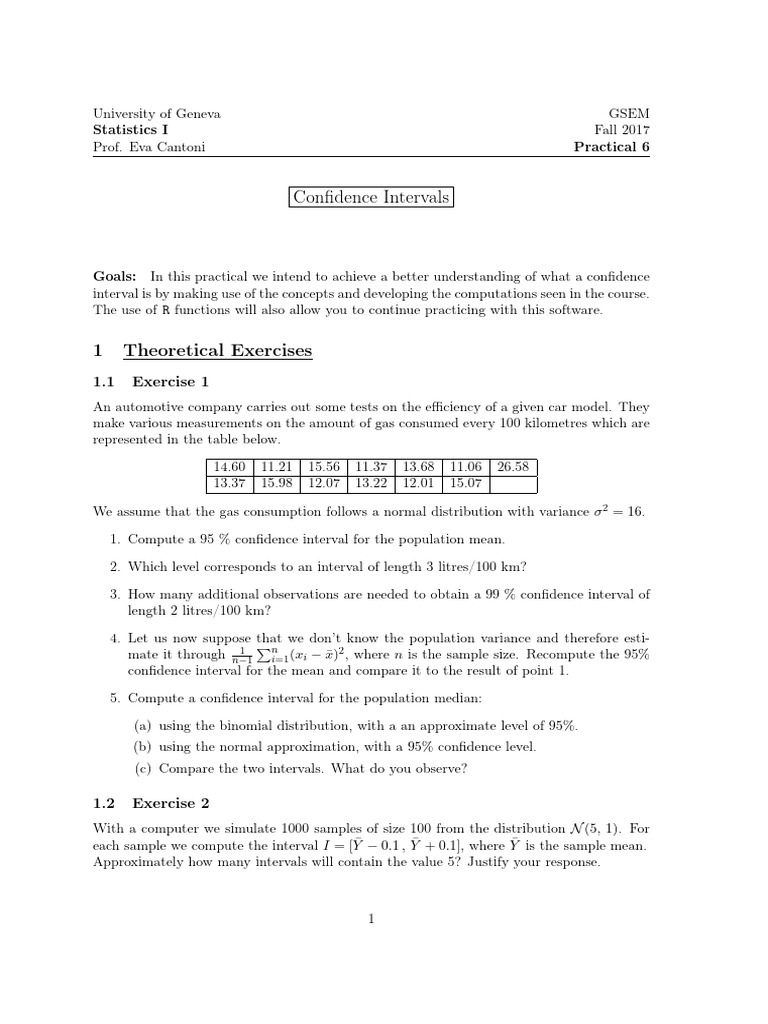 University of Geneva
Statistics I
Prof. Eva Cantoni

GSEM
Fall 2017
Practical 6

Confidence Intervals

Goals: In this practical we intend to achieve a better understanding of what a confidence interval is by making use of the concepts and developing the computations seen in the course. The use of R functions will also allow you to continue practicing with this software.

1 Theoretical Exercises

1.1 Exercise 1

An automotive company carries out some tests on the efficiency of a given car model. They make various measurements on the amount of gas consumed every 100 kilometres which are represented in the table below.

| 14.60 | 11.21 | 15.56 | 11.37 | 13.68 | 11.06 | 26.58 |
|---|---|---|---|---|---|---|
| 13.37 | 15.98 | 12.07 | 13.22 | 12.01 | 15.07 | |

We assume that the gas consumption follows a normal distribution with variance $\sigma^2 = 16$.

1. Compute a 95 % confidence interval for the population mean.

2. Which level corresponds to an interval of length 3 litres/100 km?

3. How many additional observations are needed to obtain a 99 % confidence interval of length 2 litres/100 km?

4. Let us now suppose that we don't know the population variance and therefore estimate it through $\frac{1}{n-1}\sum_{i=1}^{n}(x_i - \bar{x})^2$, where $n$ is the sample size. Recompute the 95% confidence interval for the mean and compare it to the result of point 1.

5. Compute a confidence interval for the population median:

(a) using the binomial distribution, with a an approximate level of 95%.

(b) using the normal approximation, with a 95% confidence level.

(c) Compare the two intervals. What do you observe?

1.2 Exercise 2

With a computer we simulate 1000 samples of size 100 from the distribution $\mathcal{N}(5, 1)$. For each sample we compute the interval $I = [\bar{Y} - 0.1 , \bar{Y} + 0.1]$, where $\bar{Y}$ is the sample mean. Approximately how many intervals will contain the value 5? Justify your response.

1